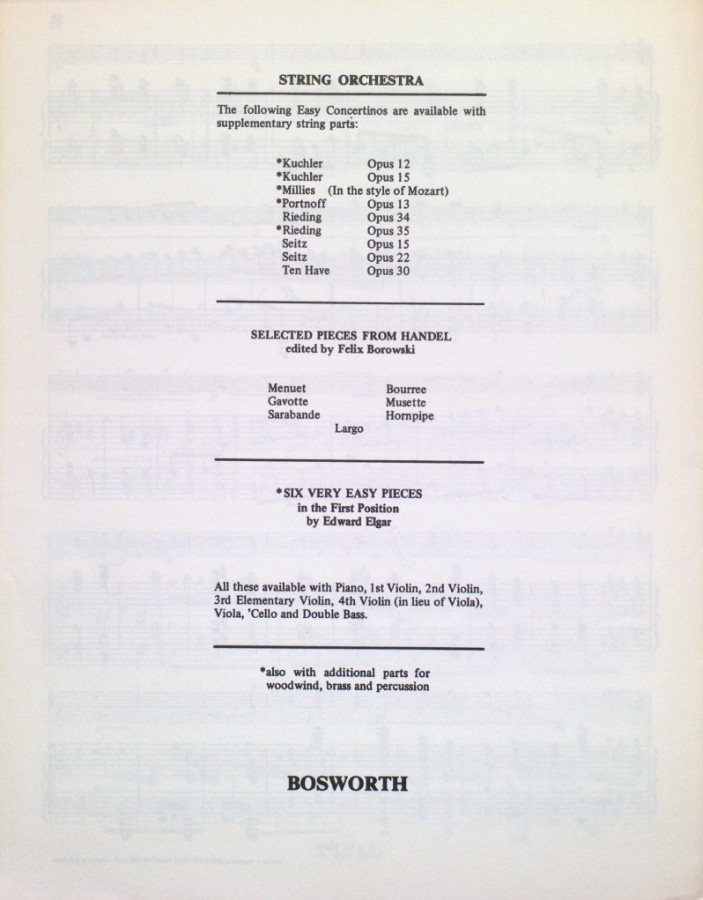 STRING ORCHESTRA

The following Easy Concertinos are available with supplementary string parts:

*Kuchler Opus 12
*Kuchler Opus 15
*Millies (In the style of Mozart)
*Portnoff Opus 13
Rieding Opus 34
*Rieding Opus 35
Seitz Opus 15
Seitz Opus 22
Ten Have Opus 30

SELECTED PIECES FROM HANDEL
edited by Felix Borowski

Menuet
Gavotte
Sarabande
Bourree
Musette
Hornpipe
Largo

*SIX VERY EASY PIECES
in the First Position
by Edward Elgar

All these available with Piano, 1st Violin, 2nd Violin, 3rd Elementary Violin, 4th Violin (in lieu of Viola), Viola, 'Cello and Double Bass.

*also with additional parts for woodwind, brass and percussion

BOSWORTH